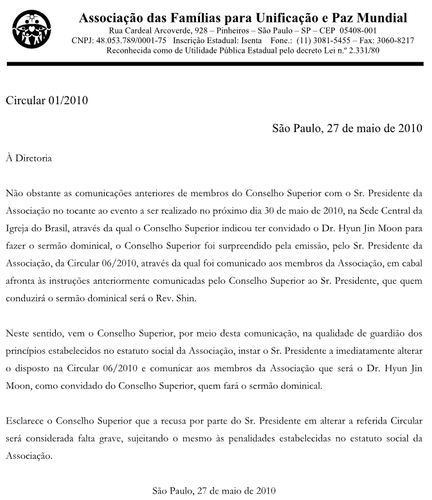 Associação das Famílias para Unificação e Paz Mundial
Rua Cardeal Arcoverde, 928 – Pinheiros – São Paulo – SP – CEP 05408-001
CNPJ: 48.053.789/0001-75 Inscrição Estadual: Isenta Fone.: (11) 3081-5455 – Fax: 3060-8217
Reconhecida como de Utilidade Pública Estadual pelo decreto Lei n.º 2.331/80

Circular 01/2010

São Paulo, 27 de maio de 2010

À Diretoria

Não obstante as comunicações anteriores de membros do Conselho Superior com o Sr. Presidente da Associação no tocante ao evento a ser realizado no próximo dia 30 de maio de 2010, na Sede Central da Igreja do Brasil, através da qual o Conselho Superior indicou ter convidado o Dr. Hyun Jin Moon para fazer o sermão dominical, o Conselho Superior foi surpreendido pela emissão, pelo Sr. Presidente da Associação, da Circular 06/2010, através da qual foi comunicado aos membros da Associação, em cabal afronta às instruções anteriormente comunicadas pelo Conselho Superior ao Sr. Presidente, que quem conduzirá o sermão dominical será o Rev. Shin.

Neste sentido, vem o Conselho Superior, por meio desta comunicação, na qualidade de guardião dos princípios estabelecidos no estatuto social da Associação, instar o Sr. Presidente a imediatamente alterar o disposto na Circular 06/2010 e comunicar aos membros da Associação que será o Dr. Hyun Jin Moon, como convidado do Conselho Superior, quem fará o sermão dominical.

Esclarece o Conselho Superior que a recusa por parte do Sr. Presidente em alterar a referida Circular será considerada falta grave, sujeitando o mesmo às penalidades estabelecidas no estatuto social da Associação.

São Paulo, 27 de maio de 2010